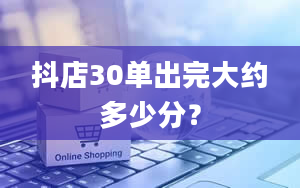 抖店30单出完大约多少分?

Online Shopping